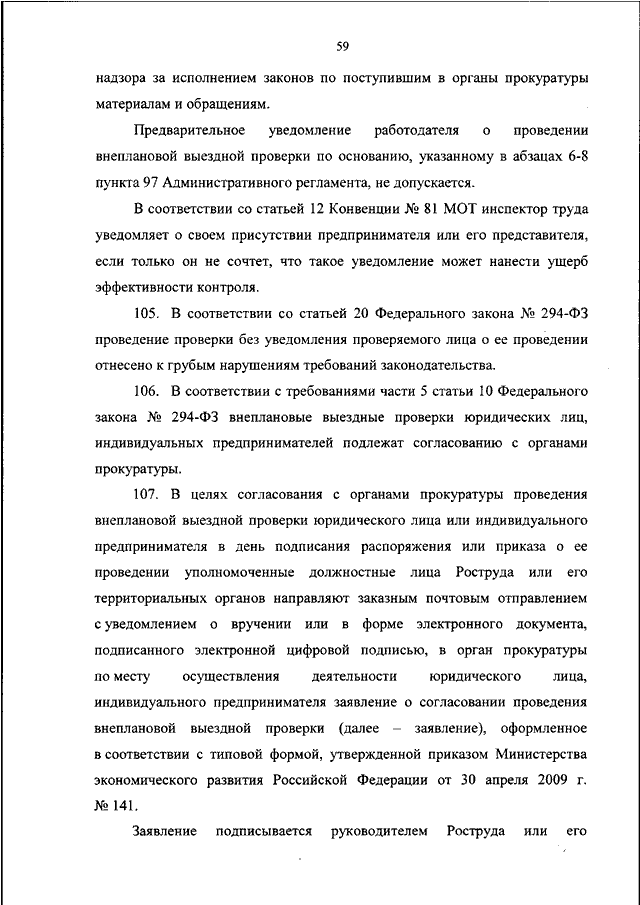 59

надзора за исполнением законов по поступившим в органы прокуратуры материалам и обращениям.

Предварительное уведомление работодателя о проведении внеплановой выездной проверки по основанию, указанному в абзацах 6-8 пункта 97 Административного регламента, не допускается.

В соответствии со статьей 12 Конвенции № 81 МОТ инспектор труда уведомляет о своем присутствии предпринимателя или его представителя, если только он не сочтет, что такое уведомление может нанести ущерб эффективности контроля.

105. В соответствии со статьей 20 Федерального закона № 294-ФЗ проведение проверки без уведомления проверяемого лица о ее проведении отнесено к грубым нарушениям требований законодательства.

106. В соответствии с требованиями части 5 статьи 10 Федерального закона № 294-ФЗ внеплановые выездные проверки юридических лиц, индивидуальных предпринимателей подлежат согласованию с органами прокуратуры.

107. В целях согласования с органами прокуратуры проведения внеплановой выездной проверки юридического лица или индивидуального предпринимателя в день подписания распоряжения или приказа о ее проведении уполномоченные должностные лица Роструда или его территориальных органов направляют заказным почтовым отправлением с уведомлением о вручении или в форме электронного документа, подписанного электронной цифровой подписью, в орган прокуратуры по месту осуществления деятельности юридического лица, индивидуального предпринимателя заявление о согласовании проведения внеплановой выездной проверки (далее – заявление), оформленное в соответствии с типовой формой, утвержденной приказом Министерства экономического развития Российской Федерации от 30 апреля 2009 г. № 141.

Заявление подписывается руководителем Роструда или его